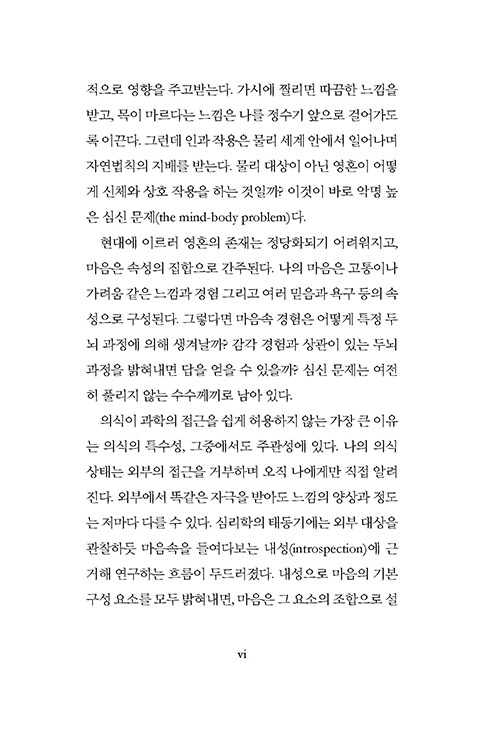 적으로 영향을 주고받는다. 가시에 찔리면 따끔한 느낌을 받고, 목이 마르다는 느낌은 나를 정수기 앞으로 걸어가도록 이끈다. 그런데 인과 작용은 물리 세계 안에서 일어나며 자연법칙의 지배를 받는다. 물리 대상이 아닌 영혼이 어떻게 신체와 상호 작용을 하는 것일까? 이것이 바로 악명 높은 심신 문제(the mind-body problem)다.

현대에 이르러 영혼의 존재는 정당화되기 어려워지고, 마음은 속성의 집합으로 간주된다. 나의 마음은 고통이나 가려움 같은 느낌과 경험 그리고 여러 믿음과 욕구 등의 속성으로 구성된다. 그렇다면 마음속 경험은 어떻게 특정 두뇌 과정에 의해 생겨날까? 감각 경험과 상관이 있는 두뇌 과정을 밝혀내면 답을 얻을 수 있을까? 심신 문제는 여전히 풀리지 않는 수수께끼로 남아 있다.

의식이 과학의 접근을 쉽게 허용하지 않는 가장 큰 이유는 의식의 특수성, 그중에서도 주관성에 있다. 나의 의식 상태는 외부의 접근을 거부하며 오직 나에게만 직접 알려진다. 외부에서 똑같은 자극을 받아도 느낌의 양상과 정도는 저마다 다를 수 있다. 심리학의 태동기에는 외부 대상을 관찰하듯 마음속을 들여다보는 내성(introspection)에 근거해 연구하는 흐름이 두드러졌다. 내성으로 마음의 기본 구성 요소를 모두 밝혀내면, 마음은 그 요소의 조합으로 설

vi